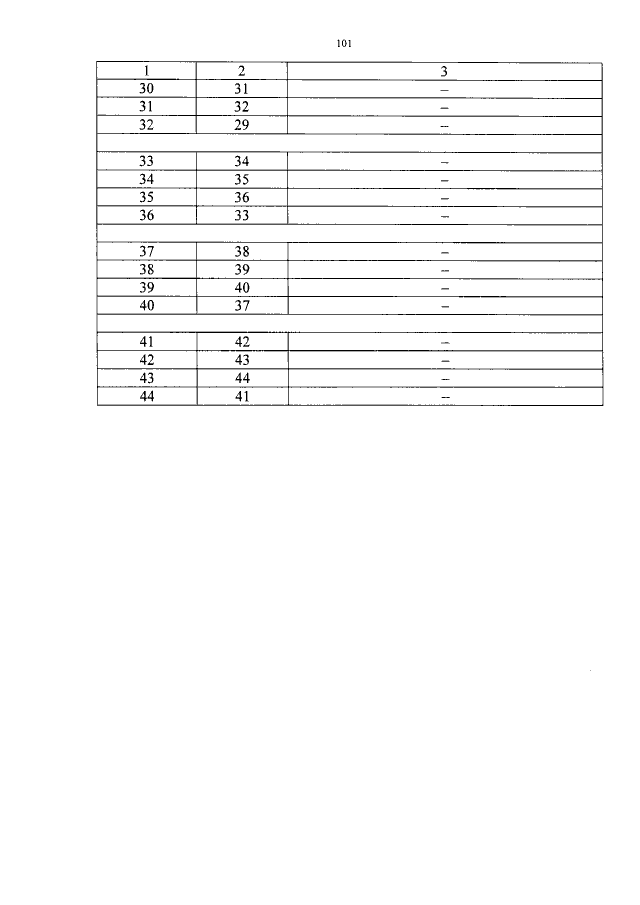 101

| 1 | 2 | 3 |
|---|---|---|
| 30 | 31 | – |
| 31 | 32 | – |
| 32 | 29 | – |
| | | |
| 33 | 34 | – |
| 34 | 35 | – |
| 35 | 36 | – |
| 36 | 33 | – |
| | | |
| 37 | 38 | – |
| 38 | 39 | – |
| 39 | 40 | – |
| 40 | 37 | – |
| | | |
| 41 | 42 | – |
| 42 | 43 | – |
| 43 | 44 | – |
| 44 | 41 | – |